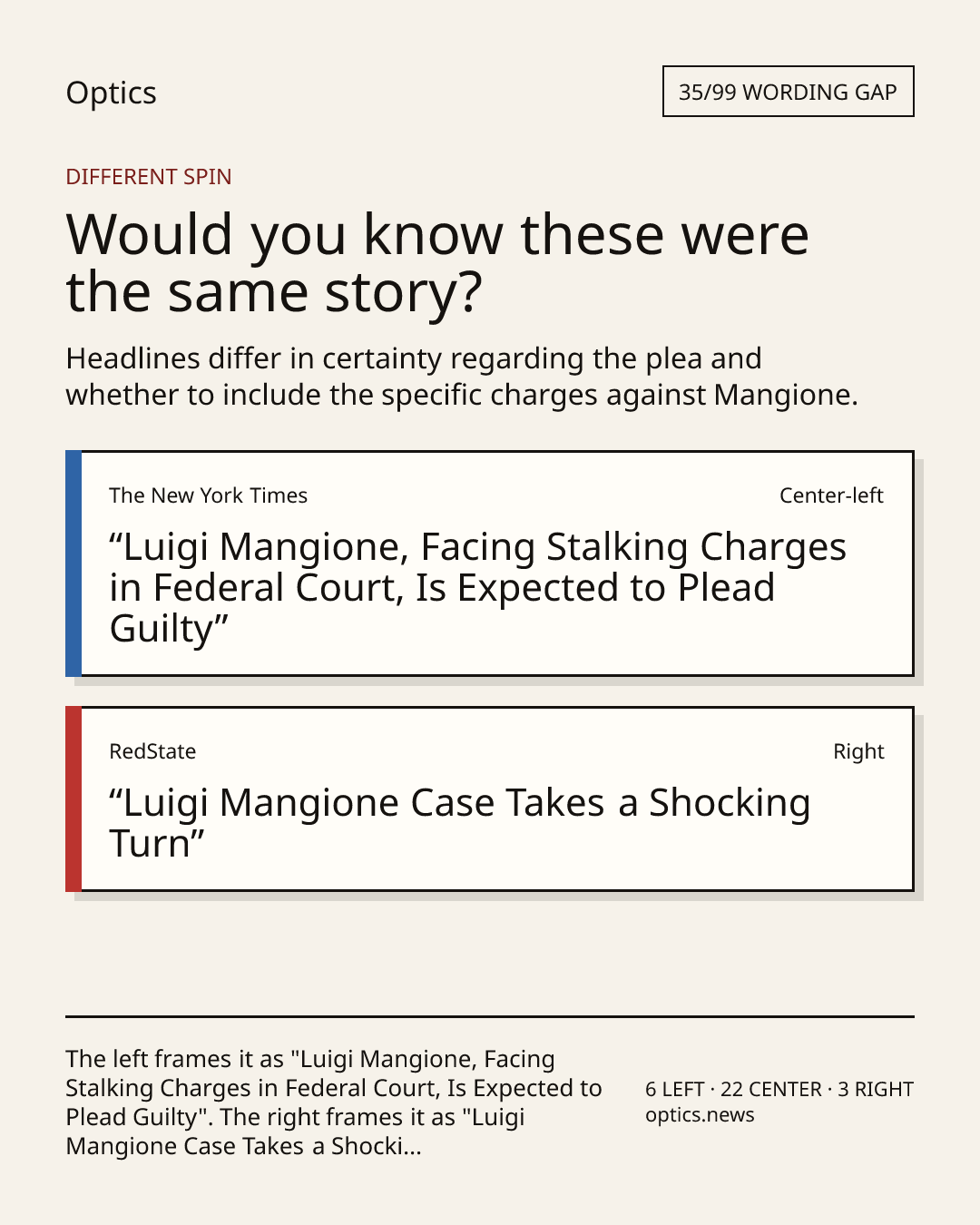 Optics

35/99 WORDING GAP

DIFFERENT SPIN

Would you know these were the same story?

Headlines differ in certainty regarding the plea and whether to include the specific charges against Mangione.

The New York Times

Center-left

“Luigi Mangione, Facing Stalking Charges in Federal Court, Is Expected to Plead Guilty”

RedState

Right

“Luigi Mangione Case Takes a Shocking Turn”

The left frames it as "Luigi Mangione, Facing Stalking Charges in Federal Court, Is Expected to Plead Guilty". The right frames it as "Luigi Mangione Case Takes a Shocki...

6 LEFT · 22 CENTER · 3 RIGHT
optics.news